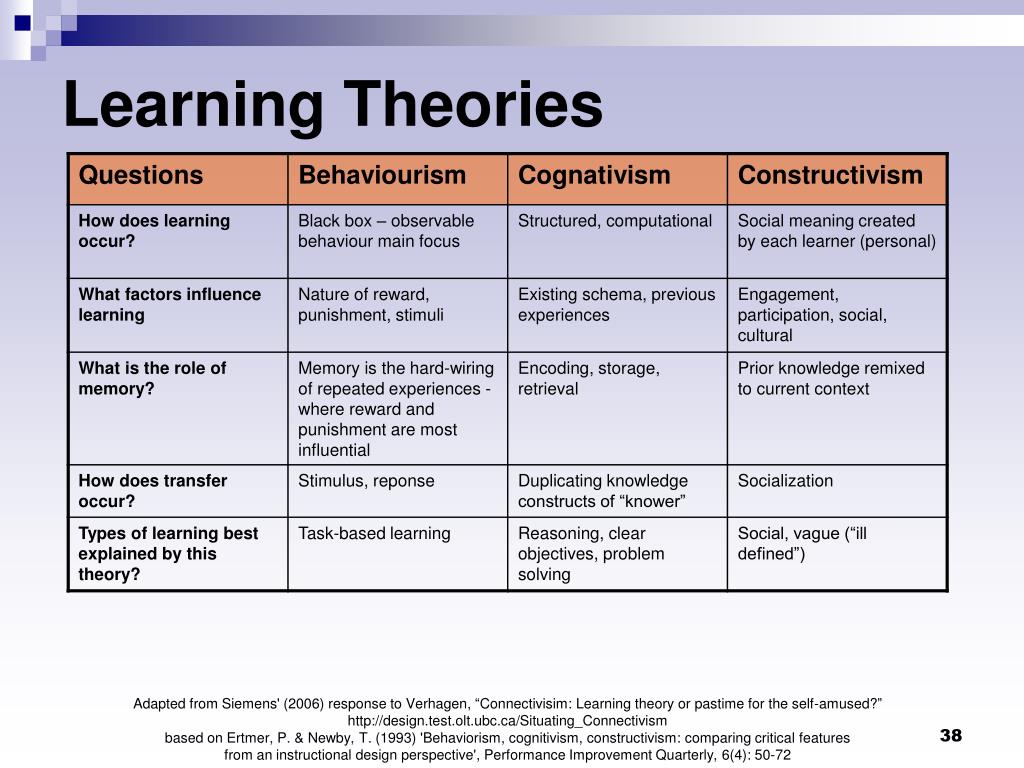 Learning Theories

| Questions | Behaviourism | Cognativism | Constructivism |
|---|---|---|---|
| How does learning occur? | Black box – observable behaviour main focus | Structured, computational | Social meaning created by each learner (personal) |
| What factors influence learning | Nature of reward, punishment, stimuli | Existing schema, previous experiences | Engagement, participation, social, cultural |
| What is the role of memory? | Memory is the hard-wiring of repeated experiences - where reward and punishment are most influential | Encoding, storage, retrieval | Prior knowledge remixed to current context |
| How does transfer occur? | Stimulus, reponse | Duplicating knowledge constructs of “knower” | Socialization |
| Types of learning best explained by this theory? | Task-based learning | Reasoning, clear objectives, problem solving | Social, vague (“ill defined”) |

Adapted from Siemens' (2006) response to Verhagen, “Connectivisim: Learning theory or pastime for the self-amused?” http://design.test.olt.ubc.ca/Situating_Connectivism
based on Ertmer, P. & Newby, T. (1993) 'Behaviorism, cognitivism, constructivism: comparing critical features from an instructional design perspective', Performance Improvement Quarterly, 6(4): 50-72

38